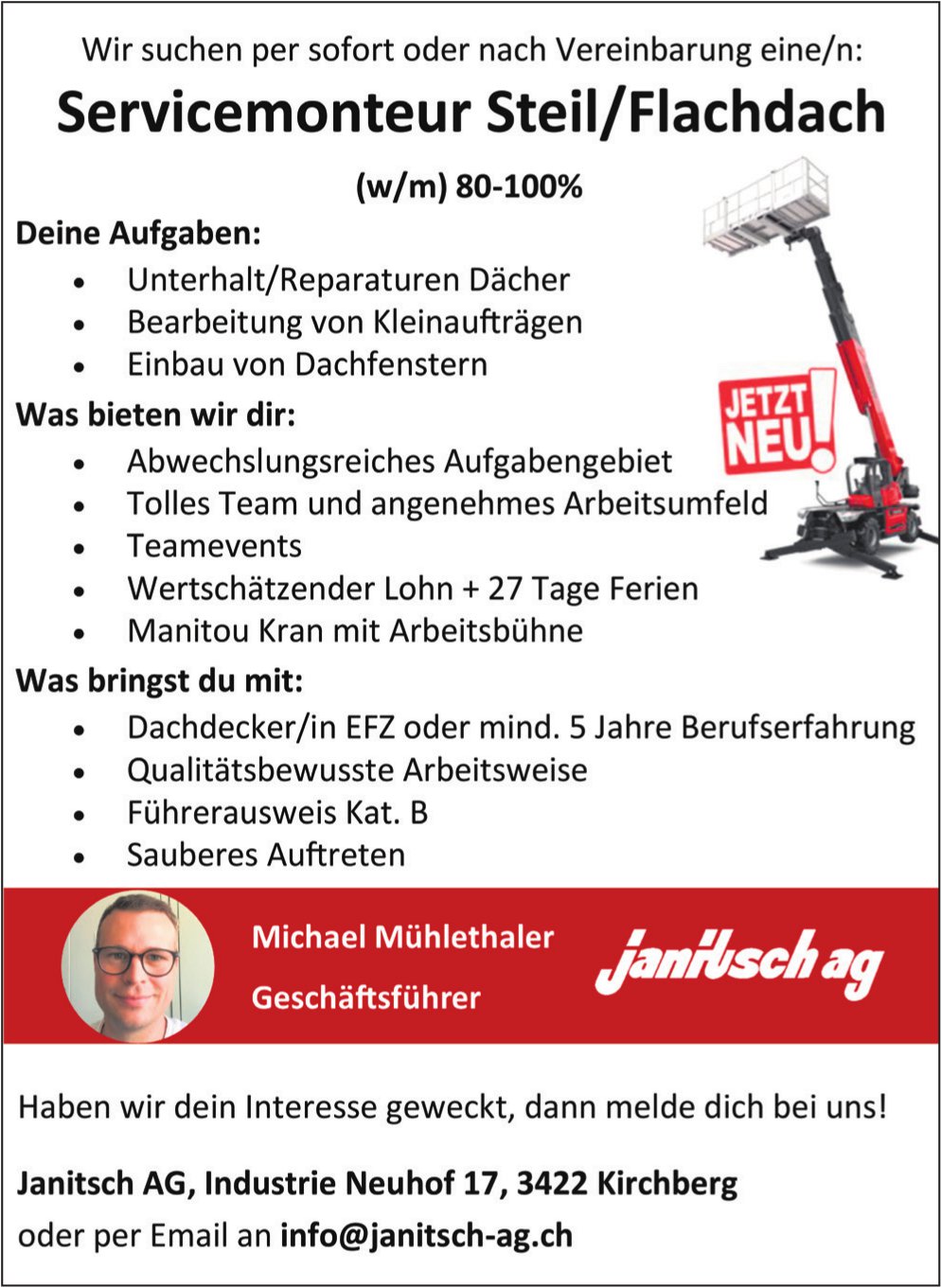 Wir suchen per sofort oder nach Vereinbarung eine/n:

Servicemonteur Steil/Flachdach

(w/m) 80-100%

Deine Aufgaben:

• Unterhalt/Reparaturen Dächer
• Bearbeitung von Kleinaufträgen
• Einbau von Dachfenstern

Was bieten wir dir:

• Abwechslungsreiches Aufgabengebiet
• Tolles Team und angenehmes Arbeitsumfeld
• Teamevents
• Wertschätzender Lohn + 27 Tage Ferien
• Manitou Kran mit Arbeitsbühne

JETZT NEU!

Was bringst du mit:

• Dachdecker/in EFZ oder mind. 5 Jahre Berufserfahrung
• Qualitätsbewusste Arbeitsweise
• Führerausweis Kat. B
• Sauberes Auftreten

Michael Mühlethaler
Geschäftsführer

janitsch ag

Haben wir dein Interesse geweckt, dann melde dich bei uns!

Janitsch AG, Industrie Neuhof 17, 3422 Kirchberg
oder per Email an info@janitsch-ag.ch